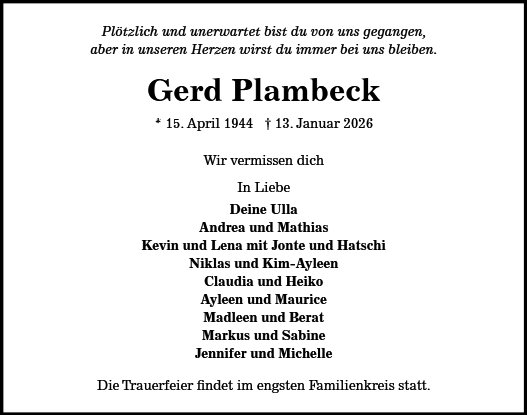 Plötzlich und unerwartet bist du von uns gegangen, aber in unseren Herzen wirst du immer bei uns bleiben.

Gerd Plambeck

* 15. April 1944 † 13. Januar 2026

Wir vermissen dich

In Liebe

Deine Ulla
Andrea und Mathias
Kevin und Lena mit Jonte und Hatschi
Niklas und Kim-Ayleen
Claudia und Heiko
Ayleen und Maurice
Madleen und Berat
Markus und Sabine
Jennifer und Michelle

Die Trauerfeier findet im engsten Familienkreis statt.